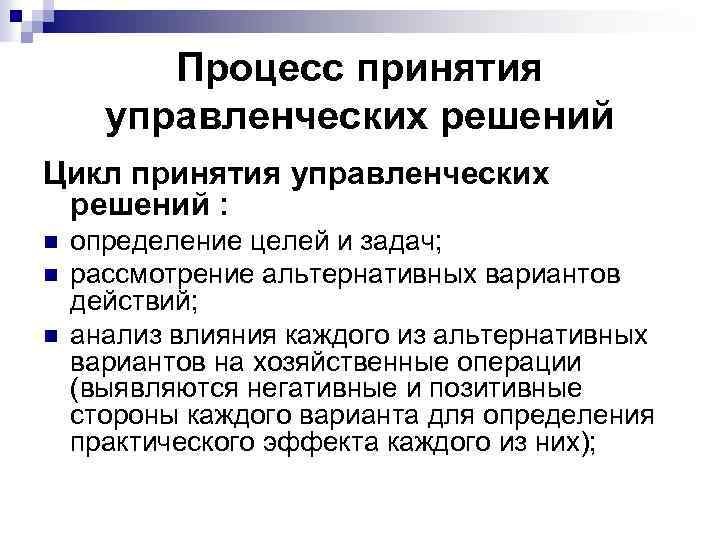 Процесс принятия управленческих решений

Цикл принятия управленческих решений :

• определение целей и задач;
• рассмотрение альтернативных вариантов действий;
• анализ влияния каждого из альтернативных вариантов на хозяйственные операции (выявляются негативные и позитивные стороны каждого варианта для определения практического эффекта каждого из них);